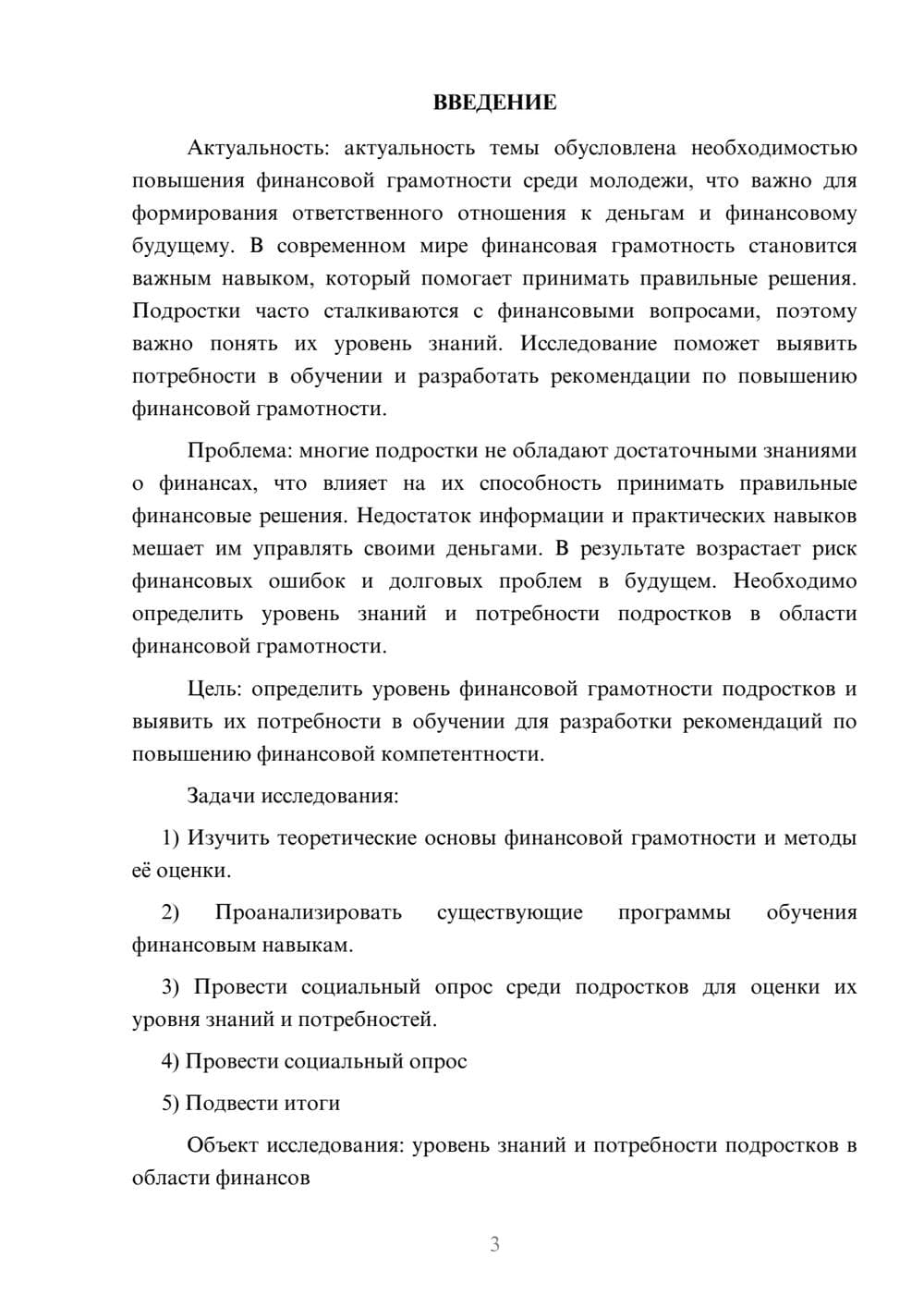 ВВЕДЕНИЕ

Актуальность: актуальность темы обусловлена необходимостью повышения финансовой грамотности среди молодежи, что важно для формирования ответственного отношения к деньгам и финансовому будущему. В современном мире финансовая грамотность становится важным навыком, который помогает принимать правильные решения. Подростки часто сталкиваются с финансовыми вопросами, поэтому важно понять их уровень знаний. Исследование поможет выявить потребности в обучении и разработать рекомендации по повышению финансовой грамотности.

Проблема: многие подростки не обладают достаточными знаниями о финансах, что влияет на их способность принимать правильные финансовые решения. Недостаток информации и практических навыков мешает им управлять своими деньгами. В результате возрастает риск финансовых ошибок и долговых проблем в будущем. Необходимо определить уровень знаний и потребности подростков в области финансовой грамотности.

Цель: определить уровень финансовой грамотности подростков и выявить их потребности в обучении для разработки рекомендаций по повышению финансовой компетентности.

Задачи исследования:

1) Изучить теоретические основы финансовой грамотности и методы её оценки.

2) Проанализировать существующие программы обучения финансовым навыкам.

3) Провести социальный опрос среди подростков для оценки их уровня знаний и потребностей.

4) Провести социальный опрос

5) Подвести итоги

Объект исследования: уровень знаний и потребности подростков в области финансов

3